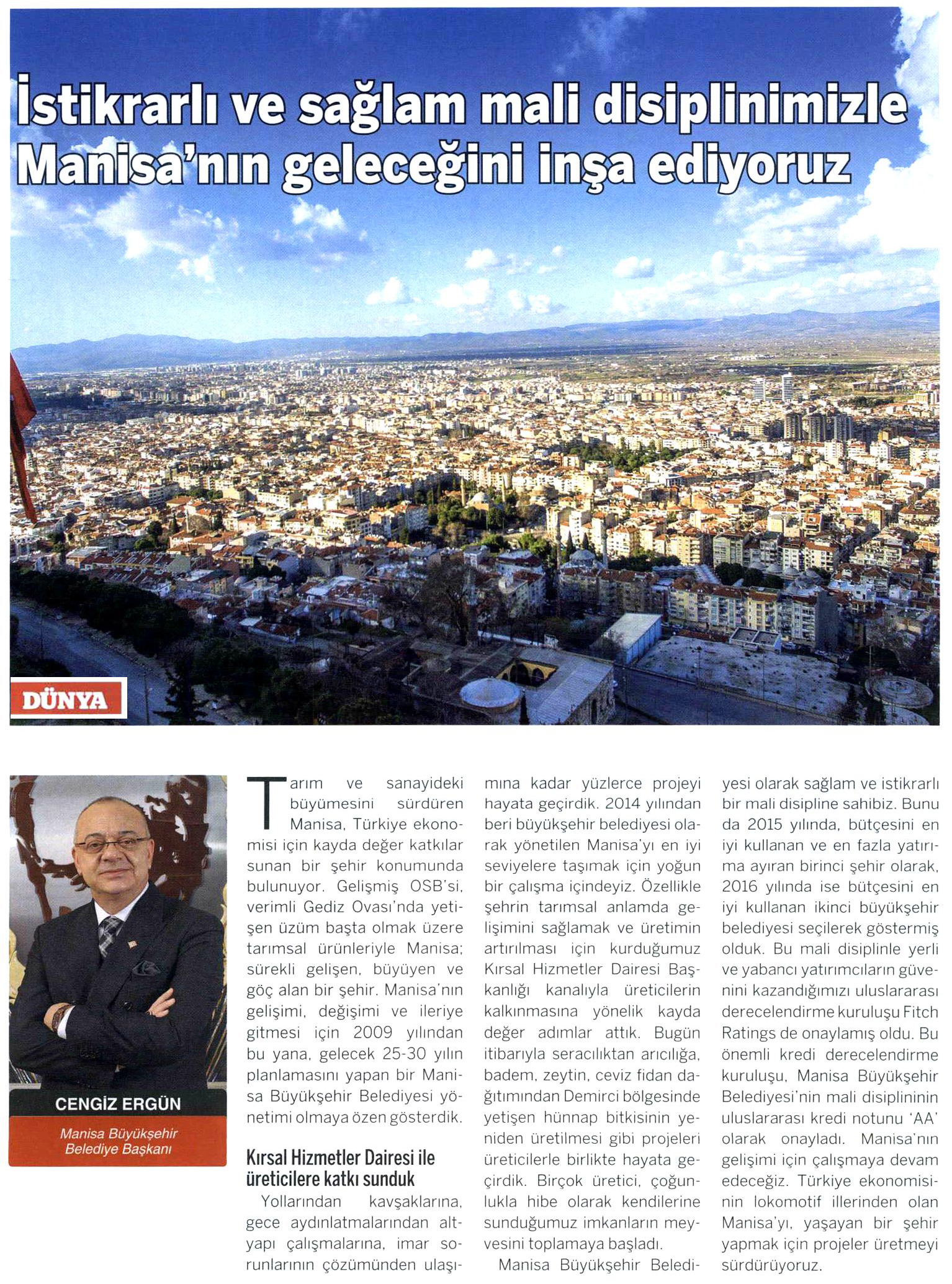 İstikrarlı ve sağlam mali disiplinimizle Manisa'nın geleceğini inşa ediyoruz

DÜNYA

CENGİZ ERGÜN

Manisa Büyükşehir Belediye Başkanı

Tarım ve sanayideki büyümesini sürdüren Manisa, Türkiye ekonomisi için kayda değer katkılar sunan bir şehir konumunda bulunuyor. Gelişmiş OSB'si, verimli Gediz Ovası'nda yetişen üzüm başta olmak üzere tarımsal ürünleriyle Manisa; sürekli gelişen, büyüyen ve göç alan bir şehir. Manisa'nın gelişimi, değişimi ve ileriye gitmesi için 2009 yılından bu yana, gelecek 25-30 yılın planlamasını yapan bir Manisa Büyükşehir Belediyesi yönetimi olmaya özen gösterdik.

Kırsal Hizmetler Dairesi ile üreticilere katkı sunduk

Yollarından kavşaklarına, gece aydınlatmalarından altyapı çalışmalarına, imar sorunlarının çözümünden ulaşımına kadar yüzlerce projeyi hayata geçirdik. 2014 yılından beri büyükşehir belediyesi olarak yönetilen Manisa'yı en iyi seviyelere taşımak için yoğun bir çalışma içindeyiz. Özellikle şehrin tarımsal anlamda gelişimini sağlamak ve üretimin artırılması için kurduğumuz Kırsal Hizmetler Dairesi Başkanlığı kanalıyla üreticilerin kalkınmasına yönelik kayda değer adımlar attık. Bugün itibarıyla seracılıktan arıcılığa, badem, zeytin, ceviz fidan dağıtımından Demirci bölgesinde yetişen hünnap bitkisinin yeniden üretilmesi gibi projeleri üreticilerle birlikte hayata geçirdik. Birçok üretici, çoğunlukla hibe olarak kendilerine sunduğumuz imkanların meyvesini toplamaya başladı.

Manisa Büyükşehir Belediyesi olarak sağlam ve istikrarlı bir mali disipline sahibiz. Bunu da 2015 yılında, bütçesini en iyi kullanan ve en fazla yatırıma ayıran birinci şehir olarak, 2016 yılında ise bütçesini en iyi kullanan ikinci büyükşehir belediyesi seçilerek göstermiş olduk. Bu mali disiplinle yerli ve yabancı yatırımcıların güvenini kazandığımızı uluslararası derecelendirme kuruluşu Fitch Ratings de onaylamış oldu. Bu önemli kredi derecelendirme kuruluşu, Manisa Büyükşehir Belediyesi'nin mali disiplininin uluslararası kredi notunu 'AA' olarak onayladı. Manisa'nın gelişimi için çalışmaya devam edeceğiz. Türkiye ekonomisinin lokomotif illerinden olan Manisa'yı, yaşayan bir şehir yapmak için projeler üretmeyi sürdürüyoruz.